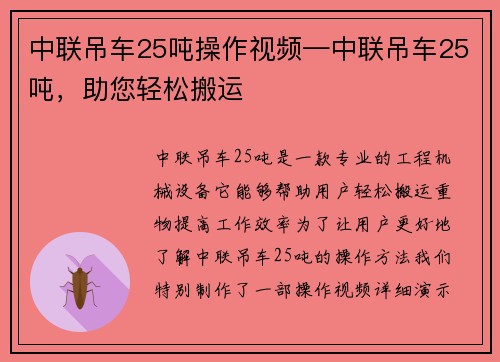 中联吊车25吨操作视频—中联吊车25吨，助您轻松搬运

中联吊车25吨是一款专业的工程机械设备它能够帮助用户轻松搬运重物提高工作效率为了让用户更好地了解中联吊车25吨的操作方法我们特别制作了一部操作视频详细演示